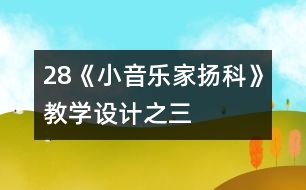 28《小音乐家扬科》教学设计之三